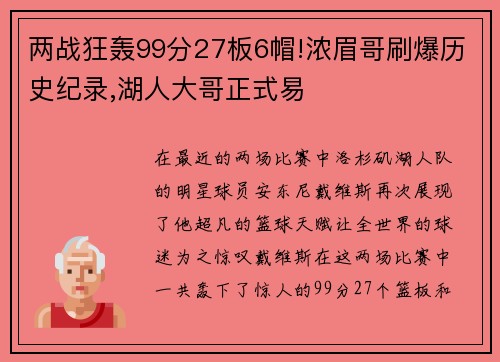 两战狂轰99分27板6帽!浓眉哥刷爆历史纪录,湖人大哥正式易

在最近的两场比赛中洛杉矶湖人队的明星球员安东尼戴维斯再次展现了他超凡的篮球天赋让全世界的球迷为之惊叹戴维斯在这两场比赛中一共轰下了惊人的99分27个篮板和